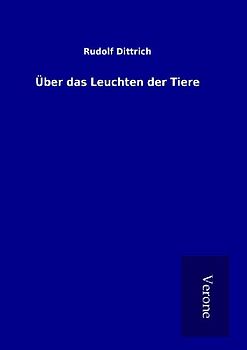 Rudolf Dittrich

Über das Leuchten der Tiere

Verone